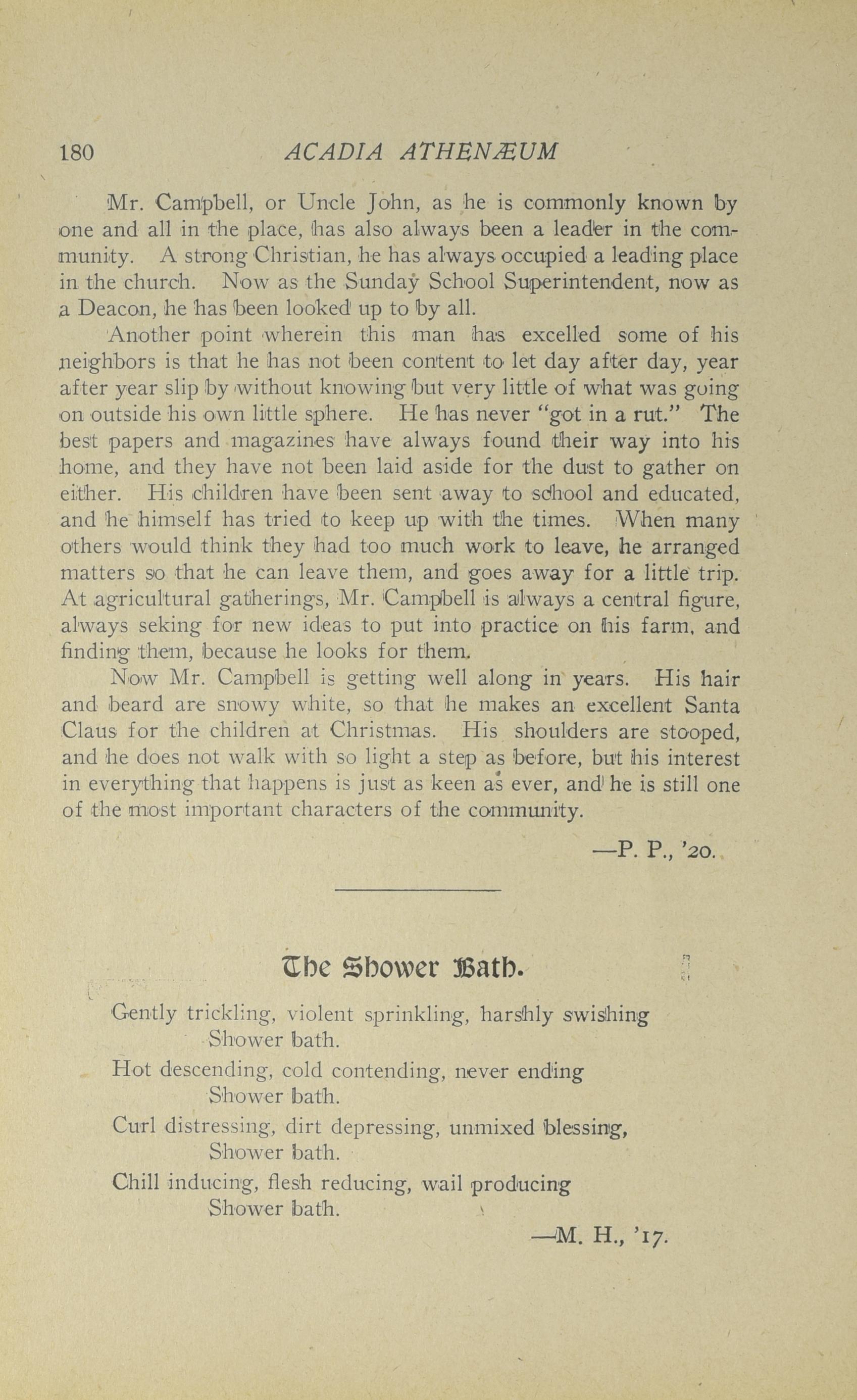 180 ACADIA ATHENÆUM

Mr. Campbell, or Uncle John, as he is commonly known by one and all in the place, has also always been a leader in the community. A strong Christian, he has always occupied a leading place in the church. Now as the Sunday School Superintendent, now as a Deacon, he has been looked up to by all.

Another point wherein this man has excelled some of his neighbors is that he has not been content to let day after day, year after year slip by without knowing but very little of what was going on outside his own little sphere. He has never "got in a rut." The best papers and magazines have always found their way into his home, and they have not been laid aside for the dust to gather on either. His children have been sent away to school and educated, and he himself has tried to keep up with the times. When many others would think they had too much work to leave, he arranged matters so that he can leave them, and goes away for a little trip. At agricultural gatherings, Mr. Campbell is always a central figure, always seking for new ideas to put into practice on his farm, and finding them, because he looks for them.

Now Mr. Campbell is getting well along in years. His hair and beard are snowy white, so that he makes an excellent Santa Claus for the children at Christmas. His shoulders are stooped, and he does not walk with so light a step as before, but his interest in everything that happens is just as keen as ever, and he is still one of the most important characters of the community.

—P. P., '20.

The Shower Bath.

Gently trickling, violent sprinkling, harshly swishing
Shower bath.
Hot descending, cold contending, never ending
Shower bath.
Curl distressing, dirt depressing, unmixed blessing,
Shower bath.
Chill inducing, flesh reducing, wail producing
Shower bath.

—M. H., '17.